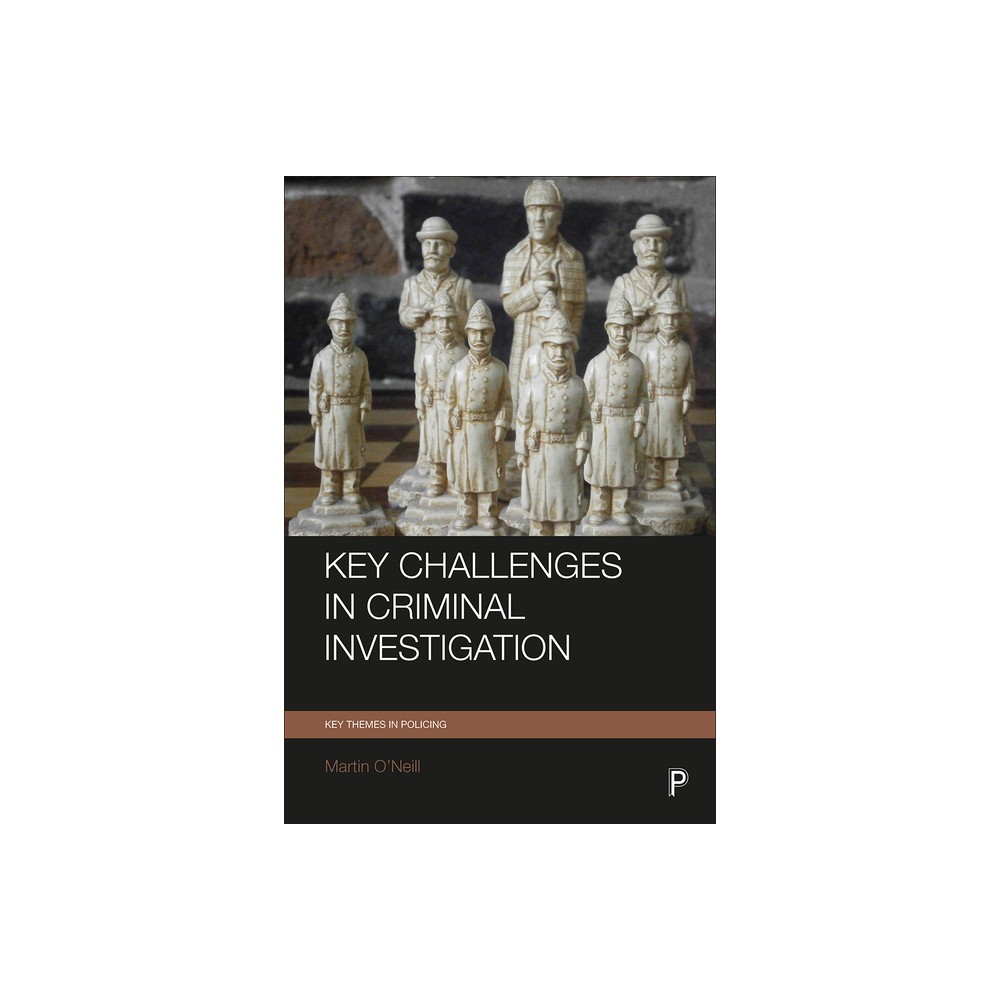 KEY CHALLENGES IN CRIMINAL INVESTIGATION

KEY THEMES IN POLICING

Martin O'Neill

P